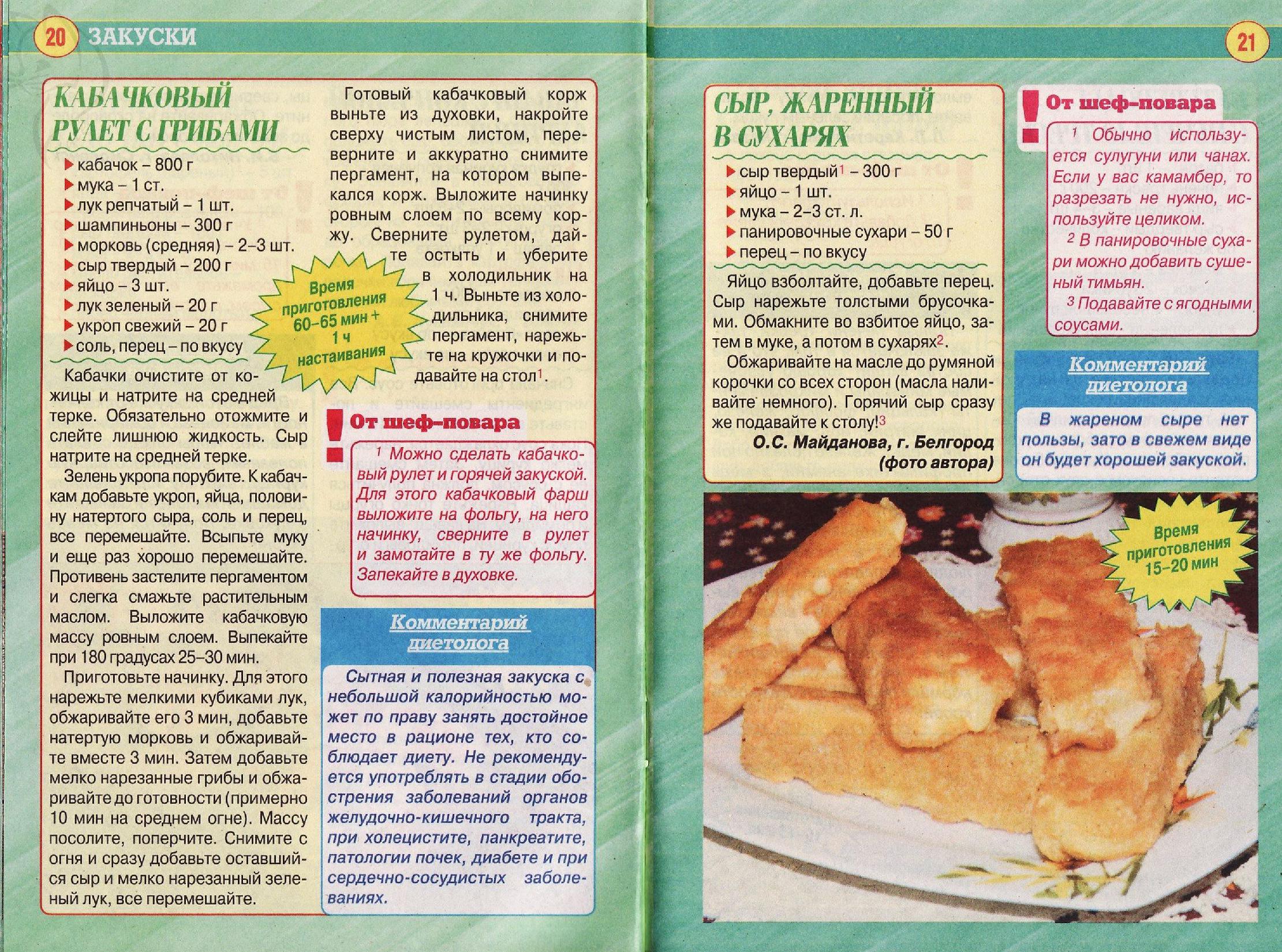 20 ЗАКУСКИ

КАБАЧКОВЫЙ РУЛЕТ С ГРИБАМИ

кабачок – 800 г
мука – 1 ст.
лук репчатый – 1 шт.
шампиньоны – 300 г
морковь (средняя) – 2–3 шт.
сыр твердый – 200 г
яйцо – 3 шт.
лук зеленый – 20 г
укроп свежий – 20 г
соль, перец – по вкусу

Время приготовления 60–65 мин + 1 ч настаивания

Кабачки очистите от кожицы и натрите на средней терке. Обязательно отожмите и слейте лишнюю жидкость. Сыр натрите на средней терке.

Зелень укропа порубите. К кабачкам добавьте укроп, яйца, половину натертого сыра, соль и перец, все перемешайте. Всыпьте муку и еще раз хорошо перемешайте. Противень застелите пергаментом и слегка смажьте растительным маслом. Выложите кабачковую массу ровным слоем. Выпекайте при 180 градусах 25–30 мин.

Приготовьте начинку. Для этого нарежьте мелкими кубиками лук, обжаривайте его 3 мин, добавьте натертую морковь и обжаривайте вместе 3 мин. Затем добавьте мелко нарезанные грибы и обжаривайте до готовности (примерно 10 мин на среднем огне). Массу посолите, поперчите. Снимите с огня и сразу добавьте оставшийся сыр и мелко нарезанный зеленый лук, все перемешайте.

Готовый кабачковый корж выньте из духовки, накройте сверху чистым листом, переверните и аккуратно снимите пергамент, на котором выпекался корж. Выложите начинку ровным слоем по всему коржу. Сверните рулетом, дайте остыть и уберите в холодильник на 1 ч. Выньте из холодильника, снимите пергамент, нарежьте на кружочки и подавайте на стол$^1$.

От шеф-повара

$^1$ Можно сделать кабачковый рулет и горячей закуской. Для этого кабачковый фарш выложите на фольгу, на него начинку, сверните в рулет и замотайте в ту же фольгу. Запекайте в духовке.

Комментарий диетолога

Сытная и полезная закуска с небольшой калорийностью может по праву занять достойное место в рационе тех, кто соблюдает диету. Не рекомендуется употреблять в стадии обострения заболеваний органов желудочно-кишечного тракта, при холецистите, панкреатите, патологии почек, диабете и при сердечно-сосудистых заболеваниях.

21

СЫР, ЖАРЕННЫЙ В СУХАРЯХ

сыр твердый$^1$ – 300 г
яйцо – 1 шт.
мука – 2–3 ст. л.
панировочные сухари – 50 г
перец – по вкусу

Яйцо взболтайте, добавьте перец. Сыр нарежьте толстыми брусочками. Обмакните во взбитое яйцо, затем в муке, а потом в сухарях$^2$.

Обжаривайте на масле до румяной корочки со всех сторон (масла наливайте немного). Горячий сыр сразу же подавайте к столу!$^3$

О.С. Майданова, г. Белгород (фото автора)

От шеф-повара

$^1$ Обычно используется сулугуни или чанах. Если у вас камамбер, то разрезать не нужно, используйте целиком.
$^2$ В панировочные сухари можно добавить сушеный тимьян.
$^3$ Подавайте с ягодными соусами.

Комментарий диетолога

В жареном сыре нет пользы, зато в свежем виде он будет хорошей закуской.

Время приготовления 15–20 мин